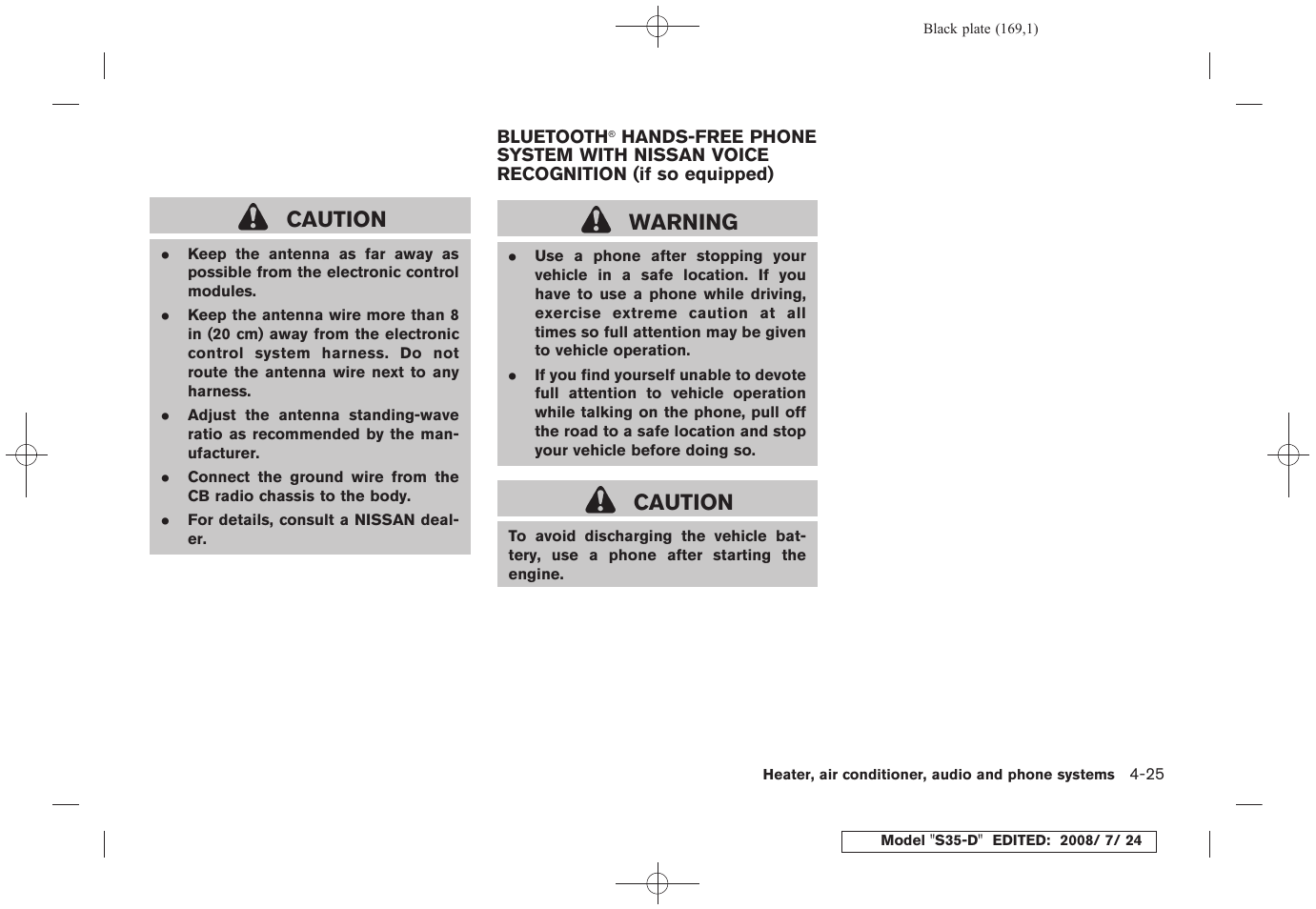 Black plate (169,1)

CAUTION

- Keep the antenna as far away as possible from the electronic control modules.
- Keep the antenna wire more than 8 in (20 cm) away from the electronic control system harness. Do not route the antenna wire next to any harness.
- Adjust the antenna standing-wave ratio as recommended by the manufacturer.
- Connect the ground wire from the CB radio chassis to the body.
- For details, consult a NISSAN dealer.

BLUETOOTH® HANDS-FREE PHONE SYSTEM WITH NISSAN VOICE RECOGNITION (if so equipped)

WARNING

- Use a phone after stopping your vehicle in a safe location. If you have to use a phone while driving, exercise extreme caution at all times so full attention may be given to vehicle operation.
- If you find yourself unable to devote full attention to vehicle operation while talking on the phone, pull off the road to a safe location and stop your vehicle before doing so.

CAUTION

To avoid discharging the vehicle battery, use a phone after starting the engine.

Heater, air conditioner, audio and phone systems 4-25

Model "S35-D" EDITED: 2008/ 7/ 24